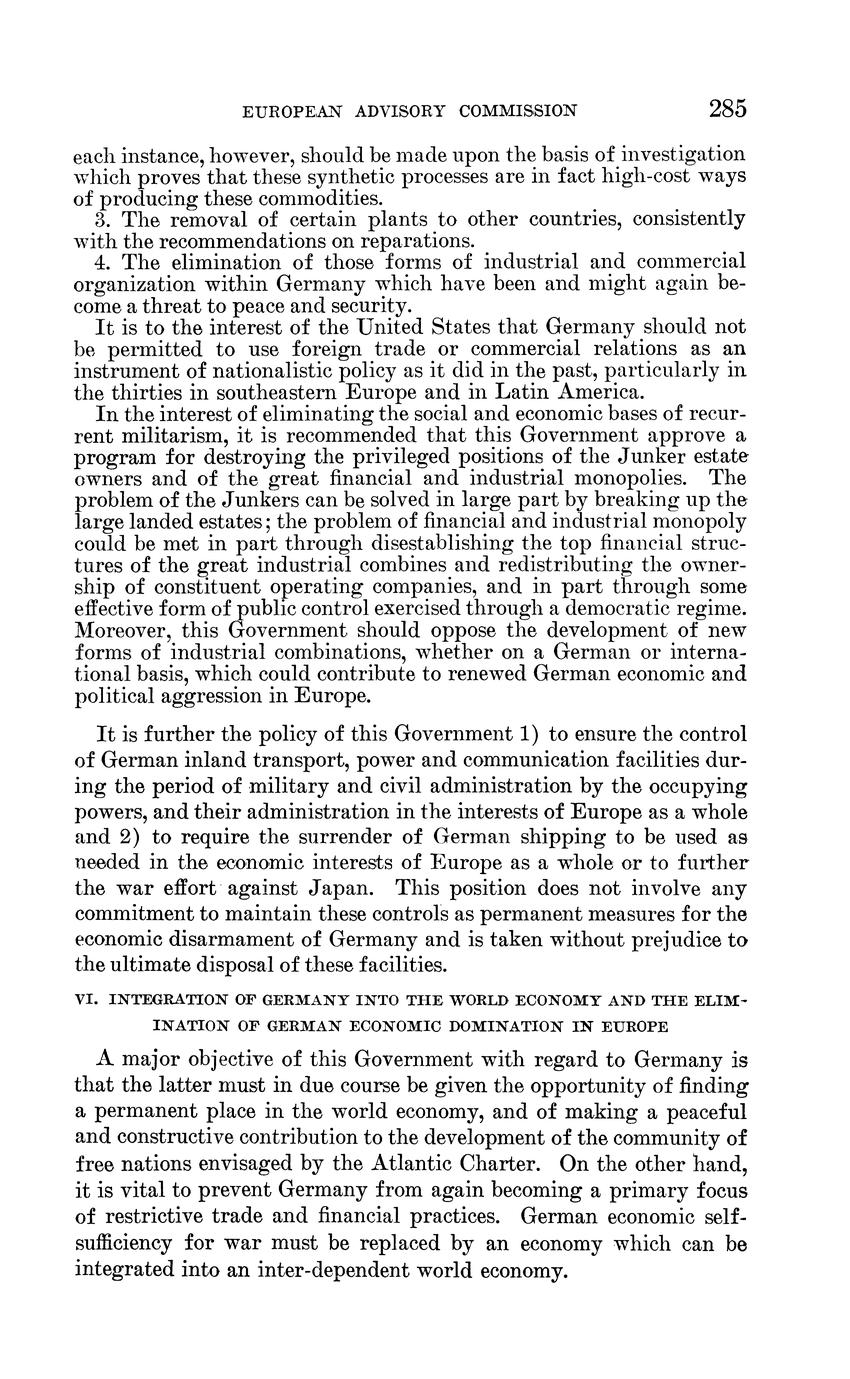 EUROPEAN ADVISORY COMMISSION 285

each instance, however, should be made upon the basis of investigation which proves that these synthetic processes are in fact high-cost ways of producing these commodities.

3. The removal of certain plants to other countries, consistently with the recommendations on reparations.

4. The elimination of those forms of industrial and commercial organization within Germany which have been and might again become a threat to peace and security.

It is to the interest of the United States that Germany should not be permitted to use foreign trade or commercial relations as an instrument of nationalistic policy as it did in the past, particularly in the thirties in southeastern Europe and in Latin America.

In the interest of eliminating the social and economic bases of recurrent militarism, it is recommended that this Government approve a program for destroying the privileged positions of the Junker estate owners and of the great financial and industrial monopolies. The problem of the Junkers can be solved in large part by breaking up the large landed estates; the problem of financial and industrial monopoly could be met in part through disestablishing the top financial structures of the great industrial combines and redistributing the ownership of constituent operating companies, and in part through some effective form of public control exercised through a democratic regime. Moreover, this Government should oppose the development of new forms of industrial combinations, whether on a German or international basis, which could contribute to renewed German economic and political aggression in Europe.

It is further the policy of this Government 1) to ensure the control of German inland transport, power and communication facilities during the period of military and civil administration by the occupying powers, and their administration in the interests of Europe as a whole and 2) to require the surrender of German shipping to be used as needed in the economic interests of Europe as a whole or to further the war effort against Japan. This position does not involve any commitment to maintain these controls as permanent measures for the economic disarmament of Germany and is taken without prejudice to the ultimate disposal of these facilities.

VI. INTEGRATION OF GERMANY INTO THE WORLD ECONOMY AND THE ELIMINATION OF GERMAN ECONOMIC DOMINATION IN EUROPE

A major objective of this Government with regard to Germany is that the latter must in due course be given the opportunity of finding a permanent place in the world economy, and of making a peaceful and constructive contribution to the development of the community of free nations envisaged by the Atlantic Charter. On the other hand, it is vital to prevent Germany from again becoming a primary focus of restrictive trade and financial practices. German economic self-sufficiency for war must be replaced by an economy which can be integrated into an inter-dependent world economy.